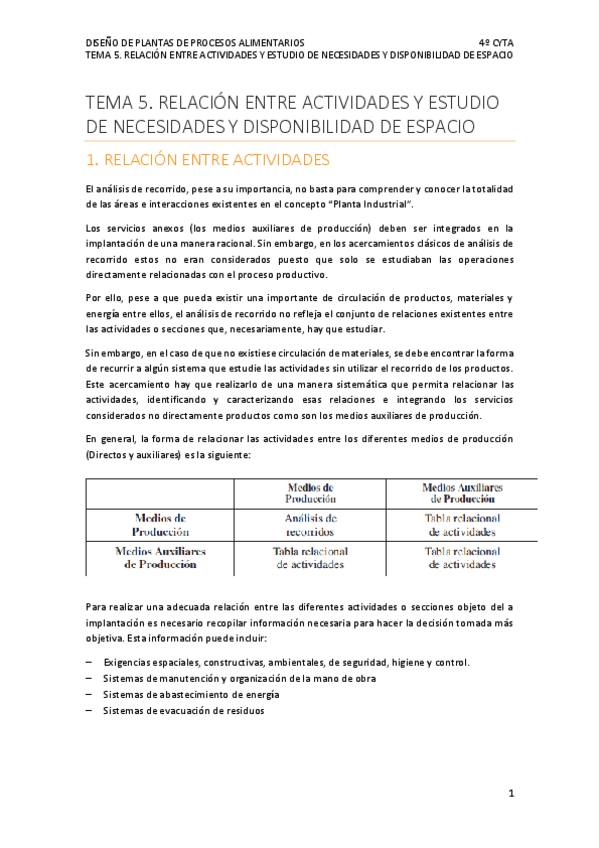 DISEÑO DE PLANTAS DE PROCESOS ALIMENTARIOS 4º CYTA
TEMA 5. RELACIÓN ENTRE ACTIVIDADES Y ESTUDIO DE NECESIDADES Y DISPONIBILIDAD DE ESPACIO

TEMA 5. RELACIÓN ENTRE ACTIVIDADES Y ESTUDIO DE NECESIDADES Y DISPONIBILIDAD DE ESPACIO

1. RELACIÓN ENTRE ACTIVIDADES

El análisis de recorrido, pese a su importancia, no basta para comprender y conocer la totalidad de las áreas e interacciones existentes en el concepto "Planta Industrial".

Los servicios anexos (los medios auxiliares de producción) deben ser integrados en la implantación de una manera racional. Sin embargo, en los acercamientos clásicos de análisis de recorrido estos no eran considerados puesto que solo se estudiaban las operaciones directamente relacionadas con el proceso productivo.

Por ello, pese a que pueda existir una importante de circulación de productos, materiales y energía entre ellos, el análisis de recorrido no refleja el conjunto de relaciones existentes entre las actividades o secciones que, necesariamente, hay que estudiar.

Sin embargo, en el caso de que no existiese circulación de materiales, se debe encontrar la forma de recurrir a algún sistema que estudie las actividades sin utilizar el recorrido de los productos. Este acercamiento hay que realizarlo de una manera sistemática que permita relacionar las actividades, identificando y caracterizando esas relaciones e integrando los servicios considerados no directamente productos como son los medios auxiliares de producción.

En general, la forma de relacionar las actividades entre los diferentes medios de producción (Directos y auxiliares) es la siguiente:

| | Medios de Producción | Medios Auxiliares de Producción |
|---|---|---|
| Medios de Producción | Análisis de recorridos | Tabla relacional de actividades |
| Medios Auxiliares de Producción | Tabla relacional de actividades | Tabla relacional de actividades |

Para realizar una adecuada relación entre las diferentes actividades o secciones objeto del a implantación es necesario recopilar información necesaria para hacer la decisión tomada más objetiva. Esta información puede incluir:

– Exigencias espaciales, constructivas, ambientales, de seguridad, higiene y control.
– Sistemas de manutención y organización de la mano de obra
– Sistemas de abastecimiento de energía
– Sistemas de evacuación de residuos

1